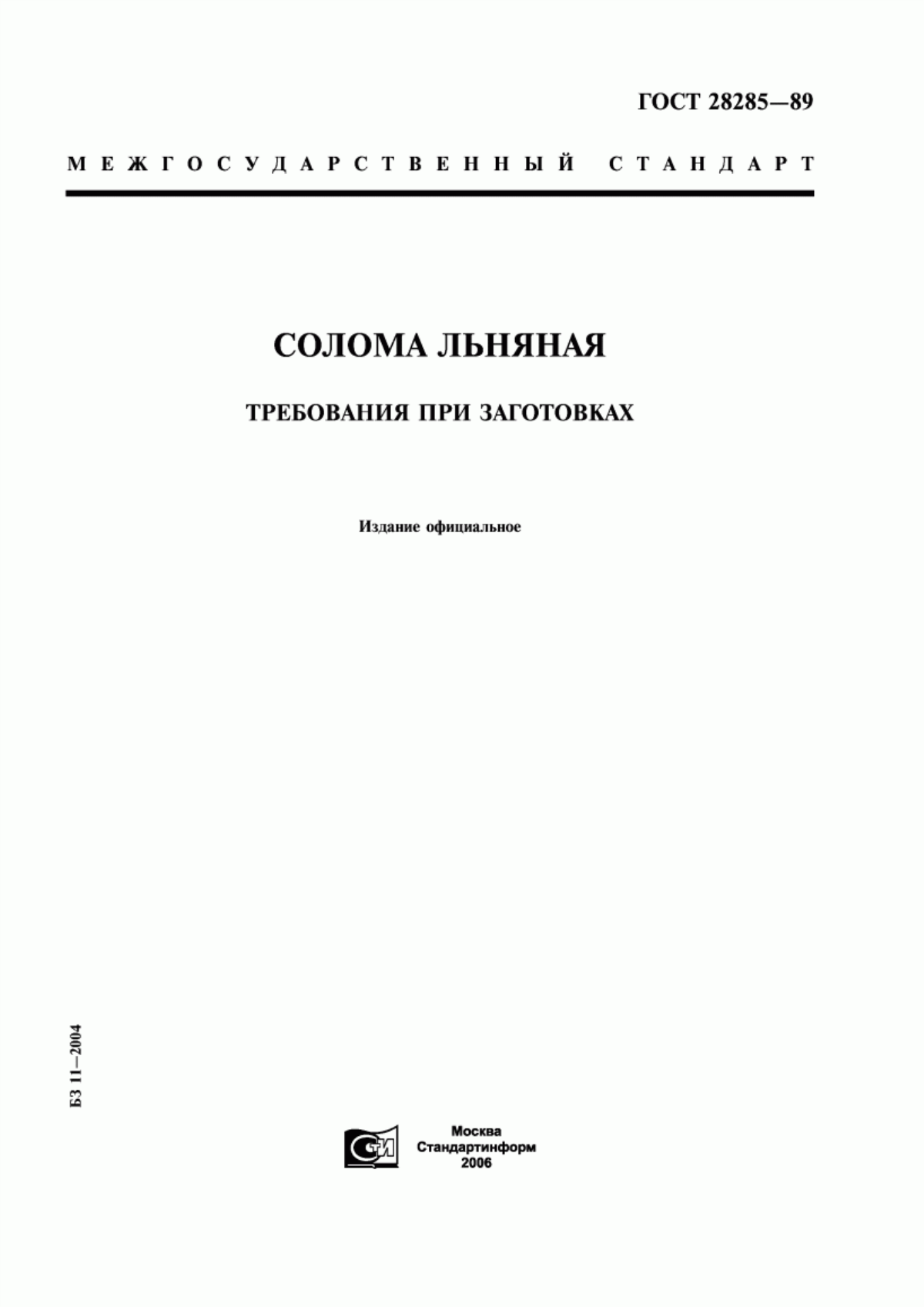 ГОСТ 28285—89

МЕЖГОСУДАРСТВЕННЫЙ СТАНДАРТ

СОЛОМА ЛЬНЯНАЯ

ТРЕБОВАНИЯ ПРИ ЗАГОТОВКАХ

Издание официальное

БЗ 11—2004

СТИ

Москва
Стандартинформ
2006